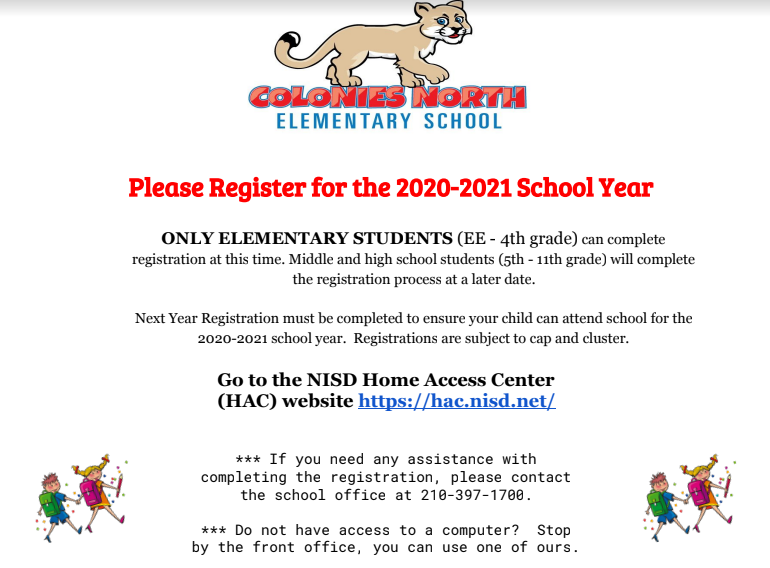 COLONIES NORTH
ELEMENTARY SCHOOL

Please Register for the 2020-2021 School Year

ONLY ELEMENTARY STUDENTS (EE - 4th grade) can complete registration at this time. Middle and high school students (5th - 11th grade) will complete the registration process at a later date.

Next Year Registration must be completed to ensure your child can attend school for the 2020-2021 school year. Registrations are subject to cap and cluster.

Go to the NISD Home Access Center (HAC) website https://hac.nisd.net/

*** If you need any assistance with completing the registration, please contact the school office at 210-397-1700.

*** Do not have access to a computer? Stop by the front office, you can use one of ours.